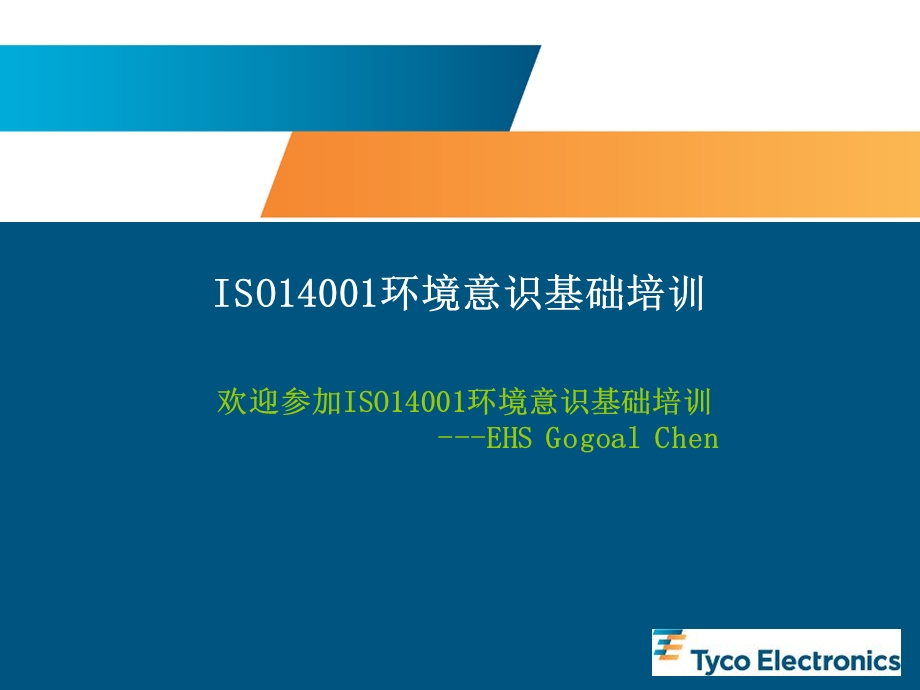 ISO14001环境意识基础培训

欢迎参加ISO14001环境意识基础培训
---EHS Gogoal Chen

Tyco Electronics